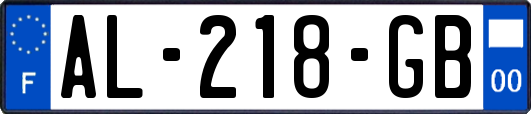 F
AL-218-GB
00